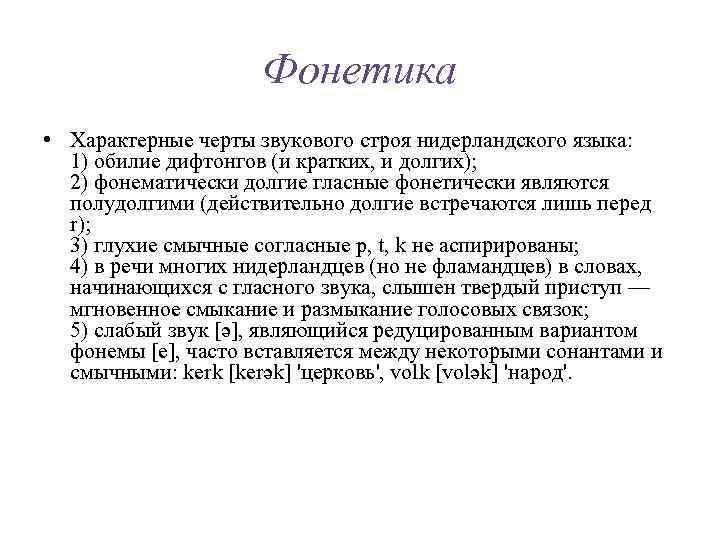 Фонетика

• Характерные черты звукового строя нидерландского языка:
1) обилие дифтонгов (и кратких, и долгих);
2) фонематически долгие гласные фонетически являются полудолгими (действительно долгие встречаются лишь перед r);
3) глухие смычные согласные p, t, k не аспирированы;
4) в речи многих нидерландцев (но не фламандцев) в словах, начинающихся с гласного звука, слышен твердый приступ — мгновенное смыкание и размыкание голосовых связок;
5) слабый звук [ə], являющийся редуцированным вариантом фонемы [e], часто вставляется между некоторыми сонантами и смычными: kerk [kerək] 'церковь', volk [volək] 'народ'.